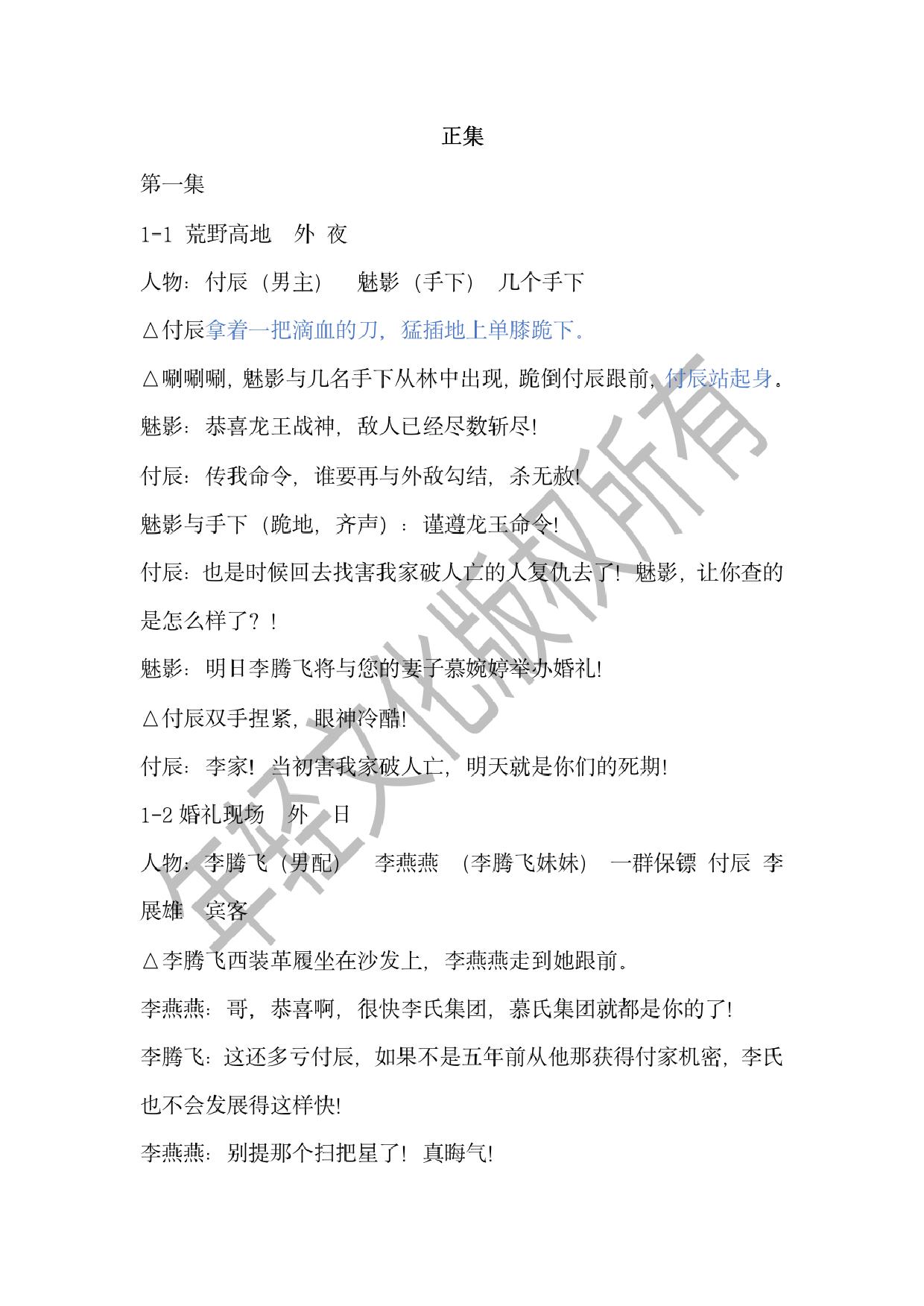 正集

第一集

1-1 荒野高地 外 夜

人物：付辰（男主） 魅影（手下） 几个手下

△付辰拿着一把滴血的刀，猛插地上单膝跪下。

△唰唰唰，魅影与几名手下从林中出现，跪倒付辰跟前，付辰站起身。

魅影：恭喜龙王战神，敌人已经尽数斩尽！

付辰：传我命令，谁要再与外敌勾结，杀无赦！

魅影与手下（跪地，齐声）：谨遵龙王命令！

付辰：也是时候回去找害我家破人亡的人复仇去了！魅影，让你查的是怎么样了？！

魅影：明日李腾飞将与您的妻子慕婉婷举办婚礼！

△付辰双手捏紧，眼神冷酷！

付辰：李家！当初害我家破人亡，明天就是你们的死期！

1-2 婚礼现场 外 日

人物：李腾飞（男配） 李燕燕 （李腾飞妹妹） 一群保镖 付辰 李展雄 宾客

△李腾飞西装革履坐在沙发上，李燕燕走到她跟前。

李燕燕：哥，恭喜啊，很快李氏集团，慕氏集团就都是你的了！

李腾飞：这还多亏付辰，如果不是五年前从他那获得付家机密，李氏也不会发展得这样快！

李燕燕：别提那个扫把星了！真晦气！

年轻文化版权所有